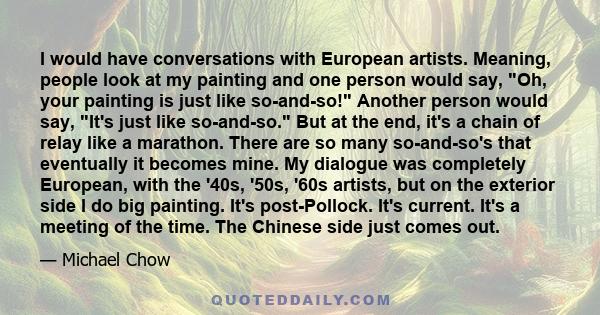 I would have conversations with European artists. Meaning, people look at my painting and one person would say, "Oh, your painting is just like so-and-so!" Another person would say, "It's just like so-and-so." But at the end, it's a chain of relay like a marathon. There are so many so-and-so's that eventually it becomes mine. My dialogue was completely European, with the '40s, '50s, '60s artists, but on the exterior side I do big painting. It's post-Pollock. It's current. It's a meeting of the time. The Chinese side just comes out.

— Michael Chow

QUOTEDDAILY.COM